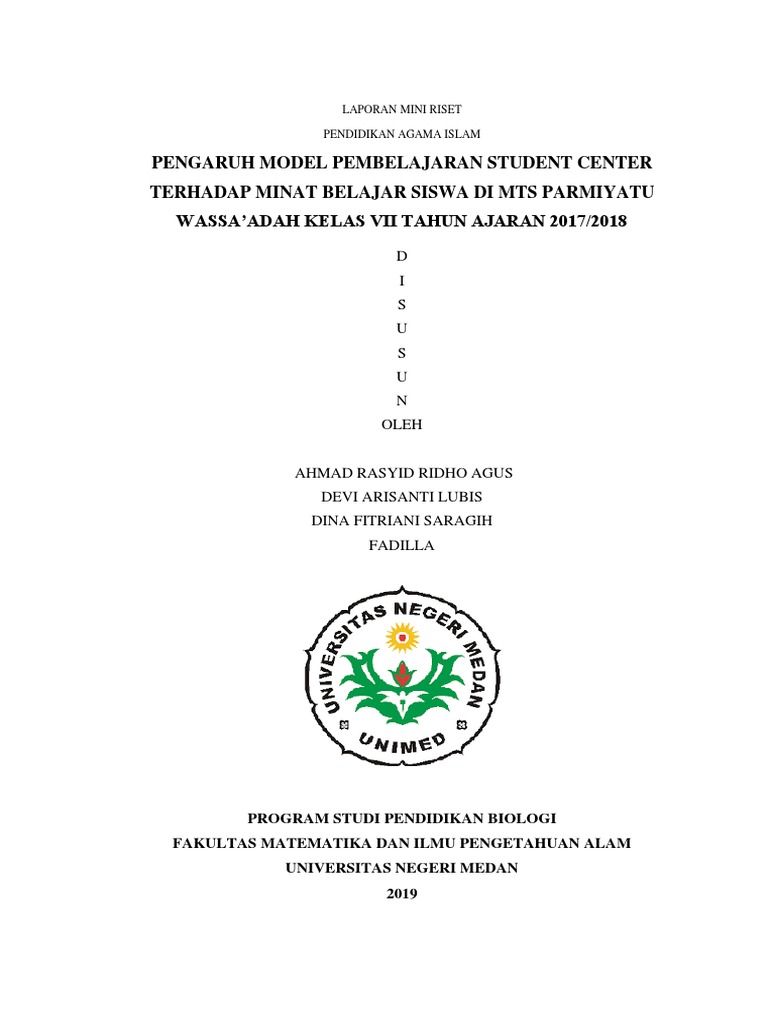 LAPORAN MINI RISET

PENDIDIKAN AGAMA ISLAM

PENGARUH MODEL PEMBELAJARAN STUDENT CENTER TERHADAP MINAT BELAJAR SISWA DI MTS PARMIYATU WASSA'ADAH KELAS VII TAHUN AJARAN 2017/2018

D
I
S
U
S
U
N

OLEH

AHMAD RASYID RIDHO AGUS
DEVI ARISANTI LUBIS
DINA FITRIANI SARAGIH
FADILLA

UNIVERSITAS NEGERI MEDAN
UNIMED

PROGRAM STUDI PENDIDIKAN BIOLOGI
FAKULTAS MATEMATIKA DAN ILMU PENGETAHUAN ALAM
UNIVERSITAS NEGERI MEDAN
2019